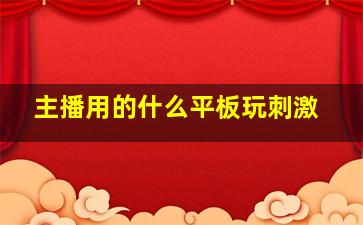 主播用的什么平板玩刺激